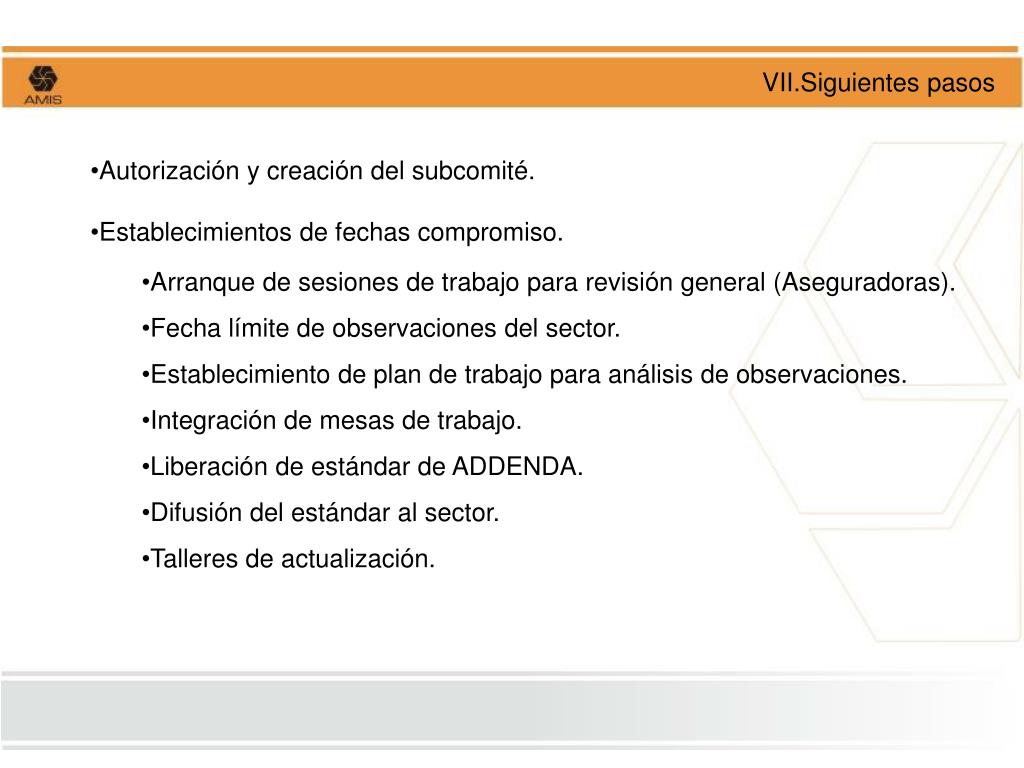 AMIS

VII.Siguientes pasos

•Autorización y creación del subcomité.

•Establecimientos de fechas compromiso.

•Arranque de sesiones de trabajo para revisión general (Aseguradoras).

•Fecha límite de observaciones del sector.

•Establecimiento de plan de trabajo para análisis de observaciones.

•Integración de mesas de trabajo.

•Liberación de estándar de ADDENDA.

•Difusión del estándar al sector.

•Talleres de actualización.